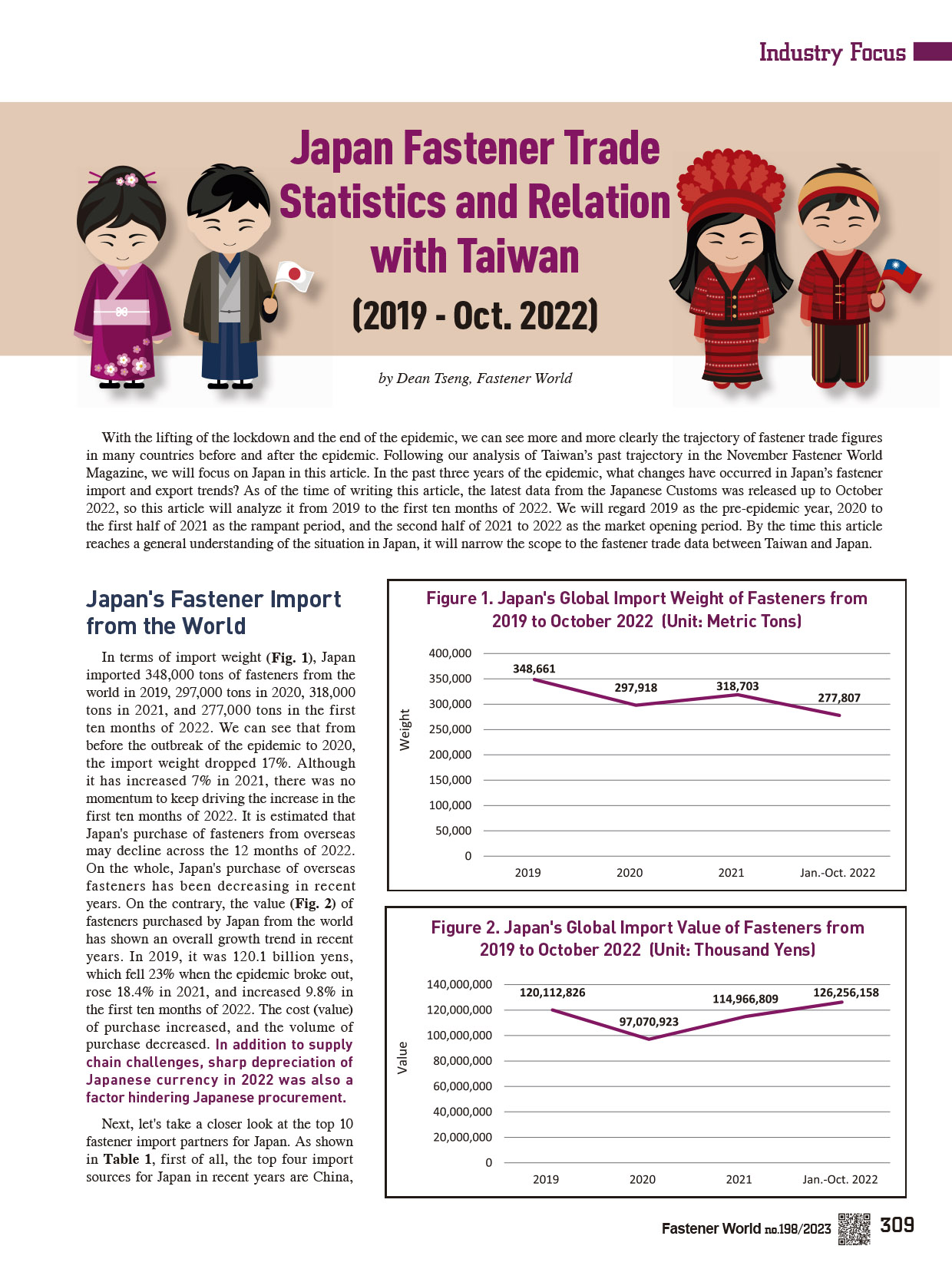 Industry Focus

Japan Fastener Trade Statistics and Relation with Taiwan

(2019 - Oct. 2022)

by Dean Tseng, Fastener World

With the lifting of the lockdown and the end of the epidemic, we can see more and more clearly the trajectory of fastener trade figures in many countries before and after the epidemic. Following our analysis of Taiwan's past trajectory in the November Fastener World Magazine, we will focus on Japan in this article. In the past three years of the epidemic, what changes have occurred in Japan's fastener import and export trends? As of the time of writing this article, the latest data from the Japanese Customs was released up to October 2022, so this article will analyze it from 2019 to the first ten months of 2022. We will regard 2019 as the pre-epidemic year, 2020 to the first half of 2021 as the rampant period, and the second half of 2021 to 2022 as the market opening period. By the time this article reaches a general understanding of the situation in Japan, it will narrow the scope to the fastener trade data between Taiwan and Japan.

Japan's Fastener Import from the World

In terms of import weight (Fig. 1), Japan imported 348,000 tons of fasteners from the world in 2019, 297,000 tons in 2020, 318,000 tons in 2021, and 277,000 tons in the first ten months of 2022. We can see that from before the outbreak of the epidemic to 2020, the import weight dropped 17%. Although it has increased 7% in 2021, there was no momentum to keep driving the increase in the first ten months of 2022. It is estimated that Japan's purchase of fasteners from overseas may decline across the 12 months of 2022. On the whole, Japan's purchase of overseas fasteners has been decreasing in recent years. On the contrary, the value (Fig. 2) of fasteners purchased by Japan from the world has shown an overall growth trend in recent years. In 2019, it was 120.1 billion yens, which fell 23% when the epidemic broke out, rose 18.4% in 2021, and increased 9.8% in the first ten months of 2022. The cost (value) of purchase increased, and the volume of purchase decreased. In addition to supply chain challenges, sharp depreciation of Japanese currency in 2022 was also a factor hindering Japanese procurement.

Next, let's take a closer look at the top 10 fastener import partners for Japan. As shown in Table 1, first of all, the top four import sources for Japan in recent years are China,

Figure 1. Japan's Global Import Weight of Fasteners from 2019 to October 2022 (Unit: Metric Tons)

Weight
400,000
350,000
300,000
250,000
200,000
150,000
100,000
50,000
0
348,661
297,918
318,703
277,807
2019
2020
2021
Jan.-Oct. 2022

Figure 2. Japan's Global Import Value of Fasteners from 2019 to October 2022 (Unit: Thousand Yens)

Value
140,000,000
120,000,000
100,000,000
80,000,000
60,000,000
40,000,000
20,000,000
0
120,112,826
97,070,923
114,966,809
126,256,158
2019
2020
2021
Jan.-Oct. 2022

Fastener World no.198/2023 309